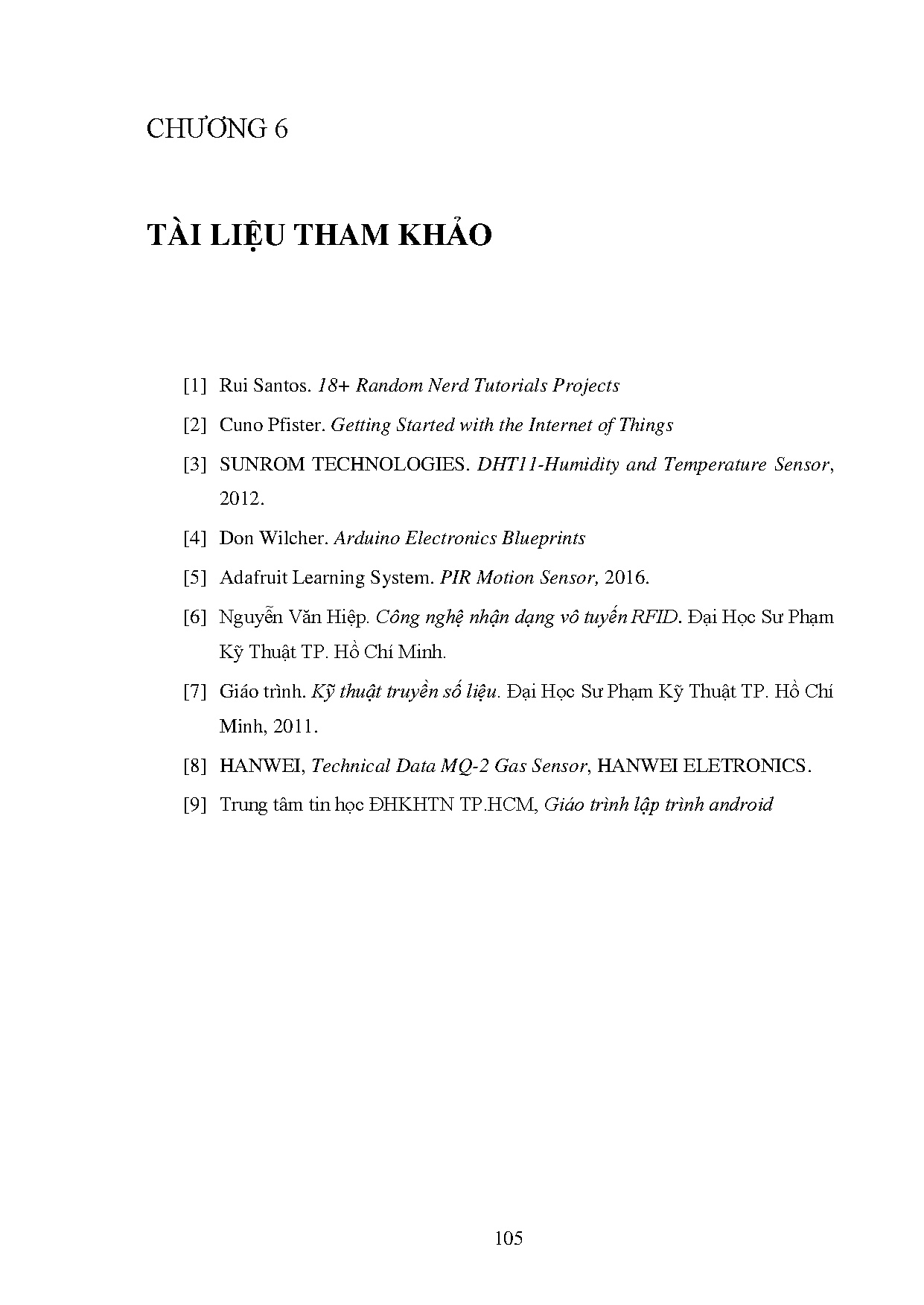 CHƯƠNG 6

TÀI LIỆU THAM KHẢO

[1] Rui Santos. 18+ Random Nerd Tutorials Projects

[2] Cuno Pfister. Getting Started with the Internet of Things

[3] SUNROM TECHNOLOGIES. DHT11-Humidity and Temperature Sensor, 2012.

[4] Don Wilcher. Arduino Electronics Blueprints

[5] Adafruit Learning System. PIR Motion Sensor, 2016.

[6] Nguyễn Văn Hiệp. Công nghệ nhận dạng vô tuyến RFID. Đại Học Sư Phạm Kỹ Thuật TP. Hồ Chí Minh.

[7] Giáo trình. Kỹ thuật truyền số liệu. Đại Học Sư Phạm Kỹ Thuật TP. Hồ Chí Minh, 2011.

[8] HANWEI, Technical Data MQ-2 Gas Sensor, HANWEI ELETRONICS.

[9] Trung tâm tin học ĐHKHTN TP.HCM, Giáo trình lập trình android

105